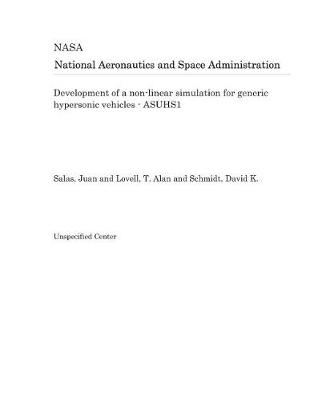 NASA
National Aeronautics and Space Administration

Development of a non-linear simulation for generic hypersonic vehicles - ASUHS1

Salas, Juan and Lovell, T. Alan and Schmidt, David K.

Unspecified Center